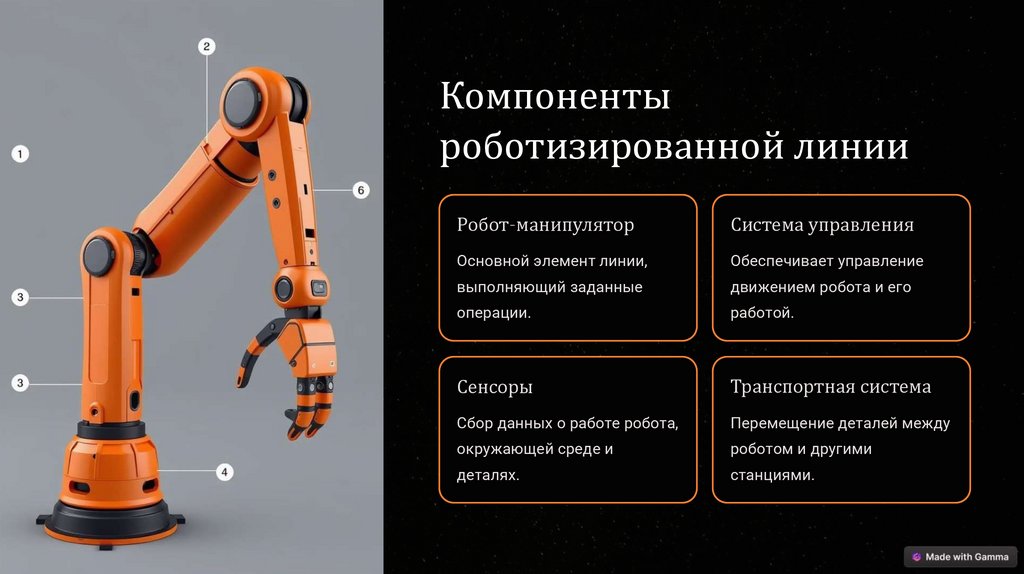 2

1

6

3

3

4

Компоненты роботизированной линии

Робот-манипулятор

Основной элемент линии, выполняющий заданные операции.

Система управления

Обеспечивает управление движением робота и его работой.

Сенсоры

Сбор данных о работе робота, окружающей среде и деталях.

Транспортная система

Перемещение деталей между роботом и другими станциями.

Made with Gamma